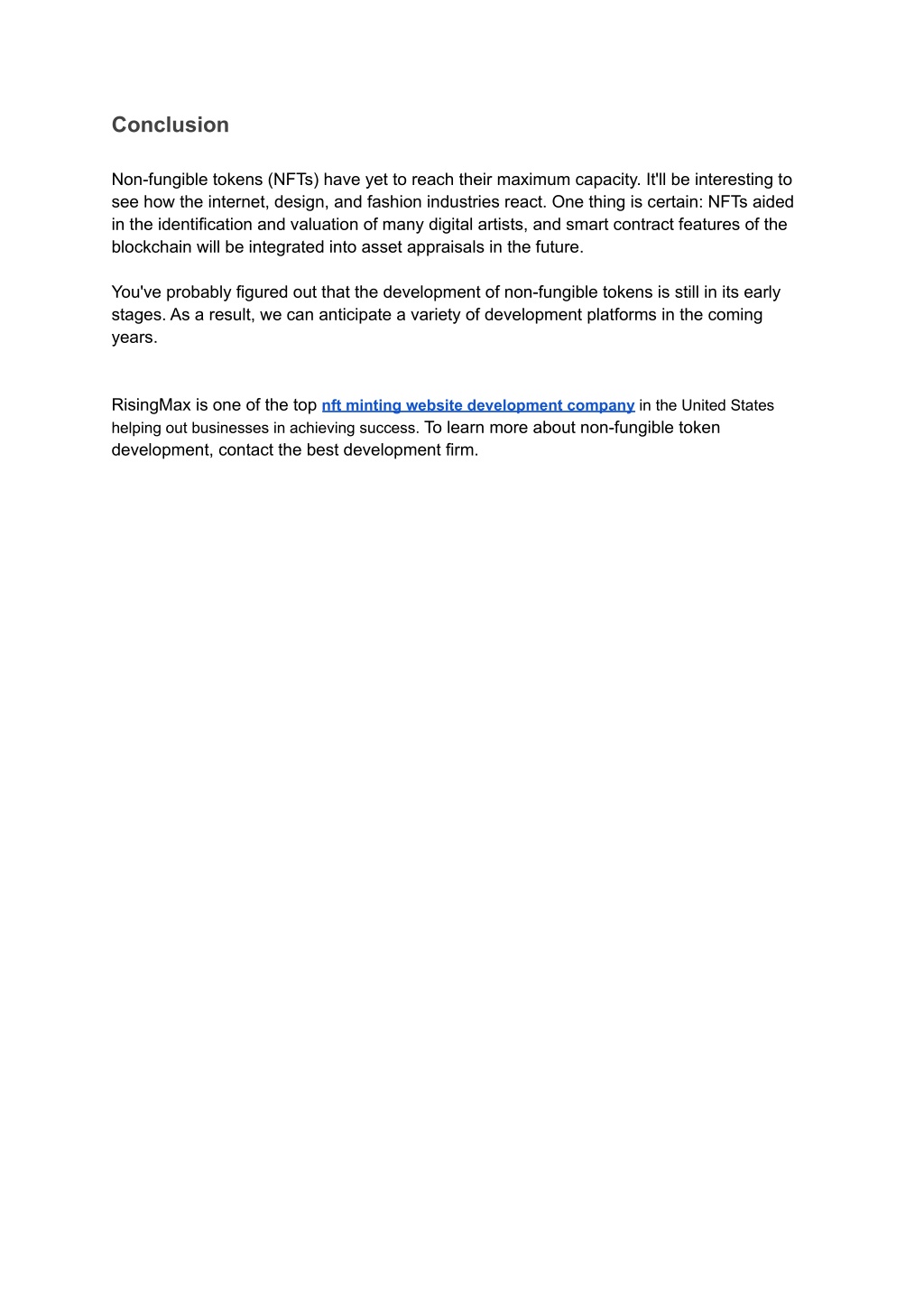 Conclusion

Non-fungible tokens (NFTs) have yet to reach their maximum capacity. It'll be interesting to see how the internet, design, and fashion industries react. One thing is certain: NFTs aided in the identification and valuation of many digital artists, and smart contract features of the blockchain will be integrated into asset appraisals in the future.

You've probably figured out that the development of non-fungible tokens is still in its early stages. As a result, we can anticipate a variety of development platforms in the coming years.

RisingMax is one of the top nft minting website development company in the United States helping out businesses in achieving success. To learn more about non-fungible token development, contact the best development firm.